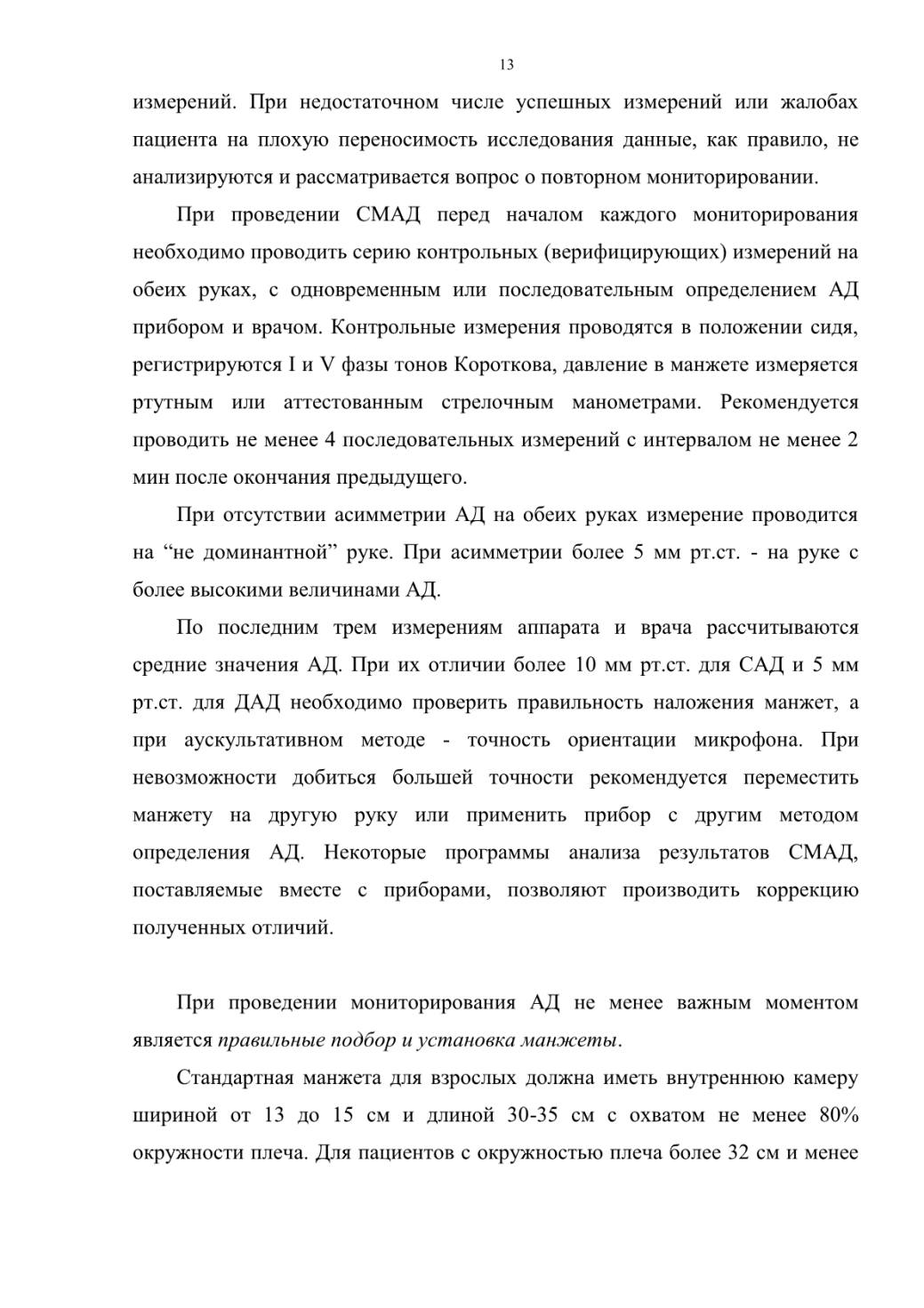 13

измерений. При недостаточном числе успешных измерений или жалобах пациента на плохую переносимость исследования данные, как правило, не анализируются и рассматривается вопрос о повторном мониторировании.

При проведении СМАД перед началом каждого мониторирования необходимо проводить серию контрольных (верифицирующих) измерений на обеих руках, с одновременным или последовательным определением АД прибором и врачом. Контрольные измерения проводятся в положении сидя, регистрируются I и V фазы тонов Короткова, давление в манжете измеряется ртутным или аттестованным стрелочным манометрами. Рекомендуется проводить не менее 4 последовательных измерений с интервалом не менее 2 мин после окончания предыдущего.

При отсутствии асимметрии АД на обеих руках измерение проводится на “не доминантной” руке. При асимметрии более 5 мм рт.ст. - на руке с более высокими величинами АД.

По последним трем измерениям аппарата и врача рассчитываются средние значения АД. При их отличии более 10 мм рт.ст. для САД и 5 мм рт.ст. для ДАД необходимо проверить правильность наложения манжет, а при аускультативном методе - точность ориентации микрофона. При невозможности добиться большей точности рекомендуется переместить манжету на другую руку или применить прибор с другим методом определения АД. Некоторые программы анализа результатов СМАД, поставляемые вместе с приборами, позволяют производить коррекцию полученных отличий.

При проведении мониторирования АД не менее важным моментом является правильные подбор и установка манжеты.

Стандартная манжета для взрослых должна иметь внутреннюю камеру шириной от 13 до 15 см и длиной 30-35 см с охватом не менее 80% окружности плеча. Для пациентов с окружностью плеча более 32 см и менее